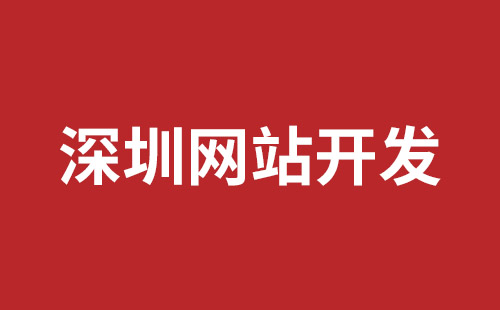 深圳网站开发